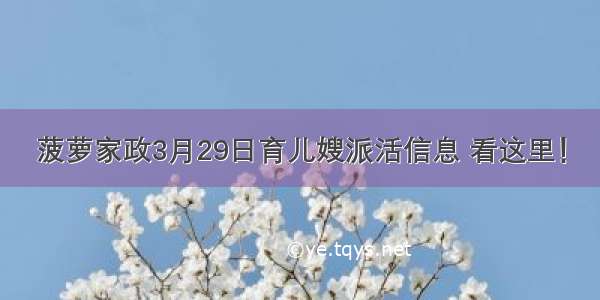 菠萝家政3月29日育儿嫂派活信息 看这里！

©ye.tqys.net